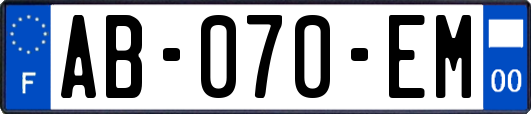 F

AB-070-EM

00